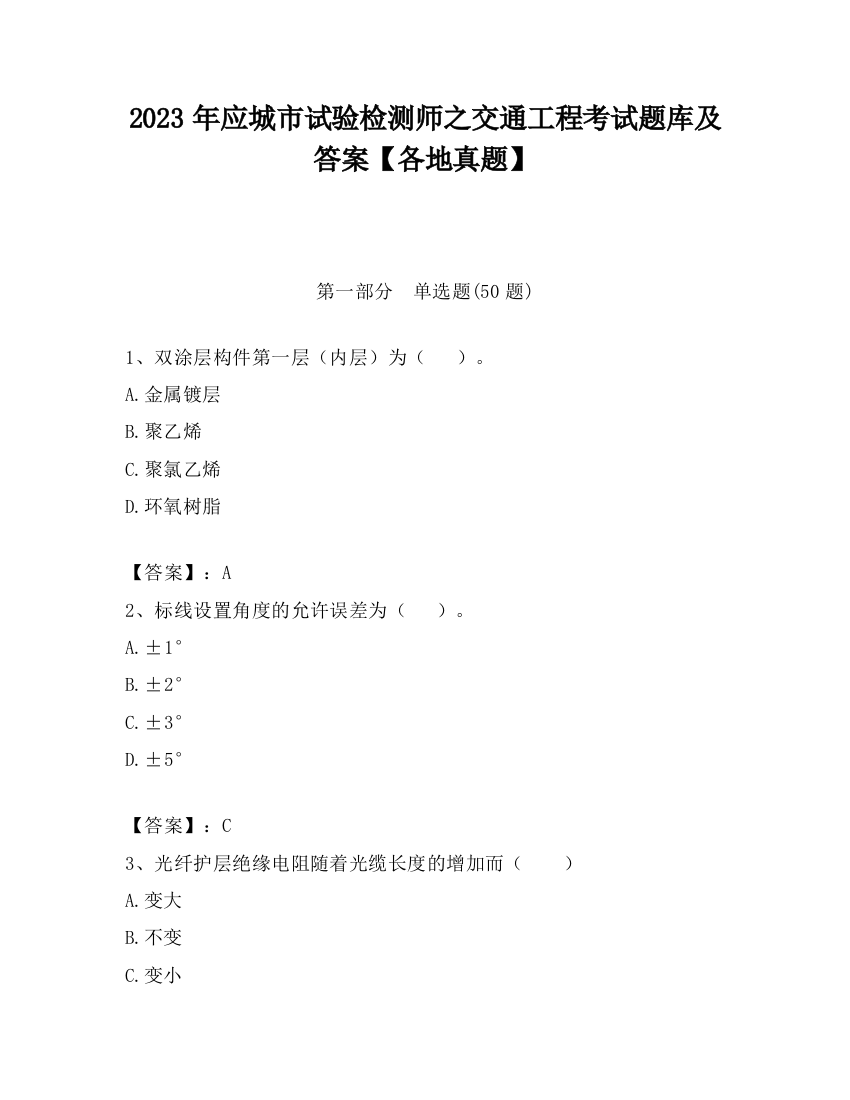 2023 年应城市试验检测师之交通工程考试题库及答案【各地真题】

第一部分　单选题(50 题)

1、双涂层构件第一层（内层）为（　　）。

A.金属镀层

B.聚乙烯

C.聚氯乙烯

D.环氧树脂

【答案】：A

2、标线设置角度的允许误差为（　　）。

A.±1°

B.±2°

C.±3°

D.±5°

【答案】：C

3、光纤护层绝缘电阻随着光缆长度的增加而（　　）

A.变大

B.不变

C.变小